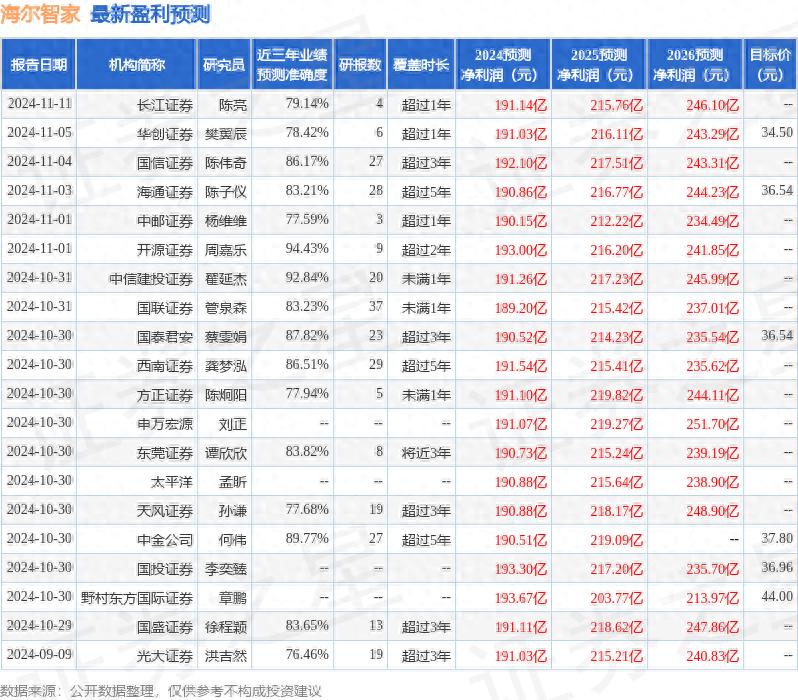 海尔智家 最新盈利预测

| 报告日期 | 机构简称 | 研究员 | 近三年业绩预测准确度 | 研报数 | 覆盖时长 | 2024预测净利润（元） | 2025预测净利润（元） | 2026预测净利润（元） | 目标价（元） |
|---|---|---|---|---|---|---|---|---|---|
| 2024-11-11 | 长江证券 | 陈亮 | 79.14% | 4 | 超过1年 | 191.14亿 | 215.76亿 | 246.10亿 | -- |
| 2024-11-05 | 华创证券 | 樊翼辰 | 78.42% | 6 | 超过1年 | 191.03亿 | 216.11亿 | 243.29亿 | 34.50 |
| 2024-11-04 | 国信证券 | 陈伟奇 | 86.17% | 27 | 超过3年 | 192.10亿 | 217.51亿 | 243.31亿 | -- |
| 2024-11-03 | 海通证券 | 陈子仪 | 83.21% | 28 | 超过5年 | 190.86亿 | 216.77亿 | 244.23亿 | 36.54 |
| 2024-11-01 | 中邮证券 | 杨维维 | 77.59% | 3 | 超过1年 | 190.15亿 | 212.22亿 | 234.49亿 | -- |
| 2024-11-01 | 开源证券 | 周嘉乐 | 94.43% | 9 | 超过2年 | 193.00亿 | 216.20亿 | 241.85亿 | -- |
| 2024-10-31 | 中信建投证券 | 翟延杰 | 92.84% | 20 | 未满1年 | 191.26亿 | 217.23亿 | 245.99亿 | -- |
| 2024-10-31 | 国联证券 | 管泉森 | 83.23% | 37 | 未满1年 | 189.20亿 | 215.42亿 | 237.01亿 | -- |
| 2024-10-30 | 国泰君安 | 蔡雯娟 | 87.82% | 23 | 超过3年 | 190.52亿 | 214.23亿 | 235.54亿 | 36.54 |
| 2024-10-30 | 西南证券 | 龚梦泓 | 86.51% | 29 | 超过5年 | 191.54亿 | 215.41亿 | 235.62亿 | -- |
| 2024-10-30 | 方正证券 | 陈炯阳 | 77.94% | 5 | 未满1年 | 191.10亿 | 219.82亿 | 244.11亿 | -- |
| 2024-10-30 | 申万宏源 | 刘正 | -- | -- | -- | 191.07亿 | 219.27亿 | 251.70亿 | -- |
| 2024-10-30 | 东莞证券 | 谭欣欣 | 83.82% | 8 | 将近3年 | 190.73亿 | 215.24亿 | 239.19亿 | -- |
| 2024-10-30 | 太平洋 | 孟昕 | -- | -- | -- | 190.88亿 | 215.64亿 | 238.90亿 | -- |
| 2024-10-30 | 天风证券 | 孙谦 | 77.68% | 19 | 超过3年 | 190.88亿 | 218.17亿 | 248.90亿 | -- |
| 2024-10-30 | 中金公司 | 何伟 | 89.77% | 27 | 超过5年 | 190.51亿 | 219.09亿 | -- | 37.80 |
| 2024-10-30 | 国投证券 | 李奕臻 | -- | -- | -- | 193.30亿 | 217.20亿 | 235.70亿 | 36.96 |
| 2024-10-30 | 野村东方国际证券 | 章鹏 | -- | -- | -- | 193.67亿 | 203.77亿 | 213.97亿 | 44.00 |
| 2024-10-29 | 国盛证券 | 徐程颖 | 83.65% | 13 | 超过3年 | 191.11亿 | 218.62亿 | 247.86亿 | -- |
| 2024-09-09 | 光大证券 | 洪吉然 | 76.46% | 19 | 超过3年 | 191.03亿 | 215.21亿 | 240.83亿 | -- |

数据来源：公开数据整理，仅供参考不构成投资建议